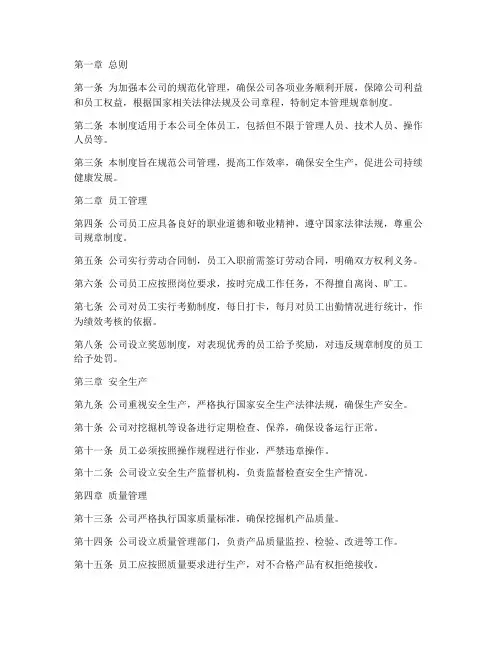 第一章 总则

第一条 为加强本公司的规范化管理，确保公司各项业务顺利开展，保障公司利益和员工权益，根据国家相关法律法规及公司章程，特制定本管理规章制度。

第二条 本制度适用于本公司全体员工，包括但不限于管理人员、技术人员、操作人员等。

第三条 本制度旨在规范公司管理，提高工作效率，确保安全生产，促进公司持续健康发展。

第二章 员工管理

第四条 公司员工应具备良好的职业道德和敬业精神，遵守国家法律法规，尊重公司规章制度。

第五条 公司实行劳动合同制，员工入职前需签订劳动合同，明确双方权利义务。

第六条 公司员工应按照岗位要求，按时完成工作任务，不得擅自离岗、旷工。

第七条 公司对员工实行考勤制度，每日打卡，每月对员工出勤情况进行统计，作为绩效考核的依据。

第八条 公司设立奖惩制度，对表现优秀的员工给予奖励，对违反规章制度的员工给予处罚。

第三章 安全生产

第九条 公司重视安全生产，严格执行国家安全生产法律法规，确保生产安全。

第十条 公司对挖掘机等设备进行定期检查、保养，确保设备运行正常。

第十一条 员工必须按照操作规程进行作业，严禁违章操作。

第十二条 公司设立安全生产监督机构，负责监督检查安全生产情况。

第四章 质量管理

第十三条 公司严格执行国家质量标准，确保挖掘机产品质量。

第十四条 公司设立质量管理部门，负责产品质量监控、检验、改进等工作。

第十五条 员工应按照质量要求进行生产，对不合格产品有权拒绝接收。